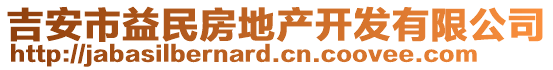 吉安市益民房地产开发有限公司
http://jabasilbernard.cn.coovee.com